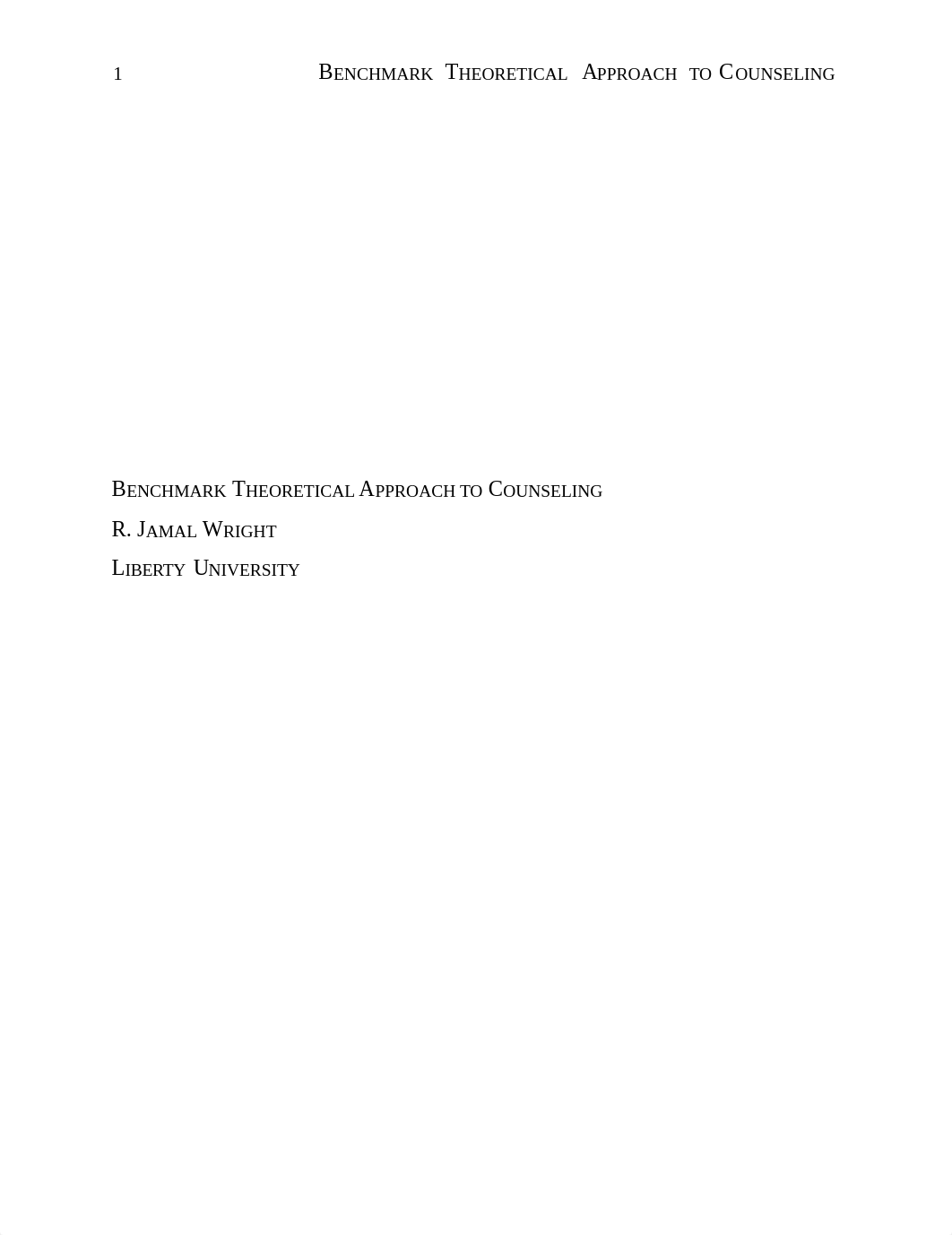 1 Benchmark Theoretical Approach to Counseling

Benchmark Theoretical Approach to Counseling

R. Jamal Wright

Liberty University